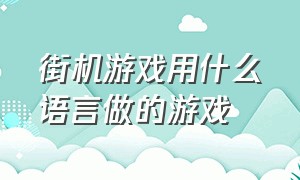 街机游戏用什么语言做的游戏